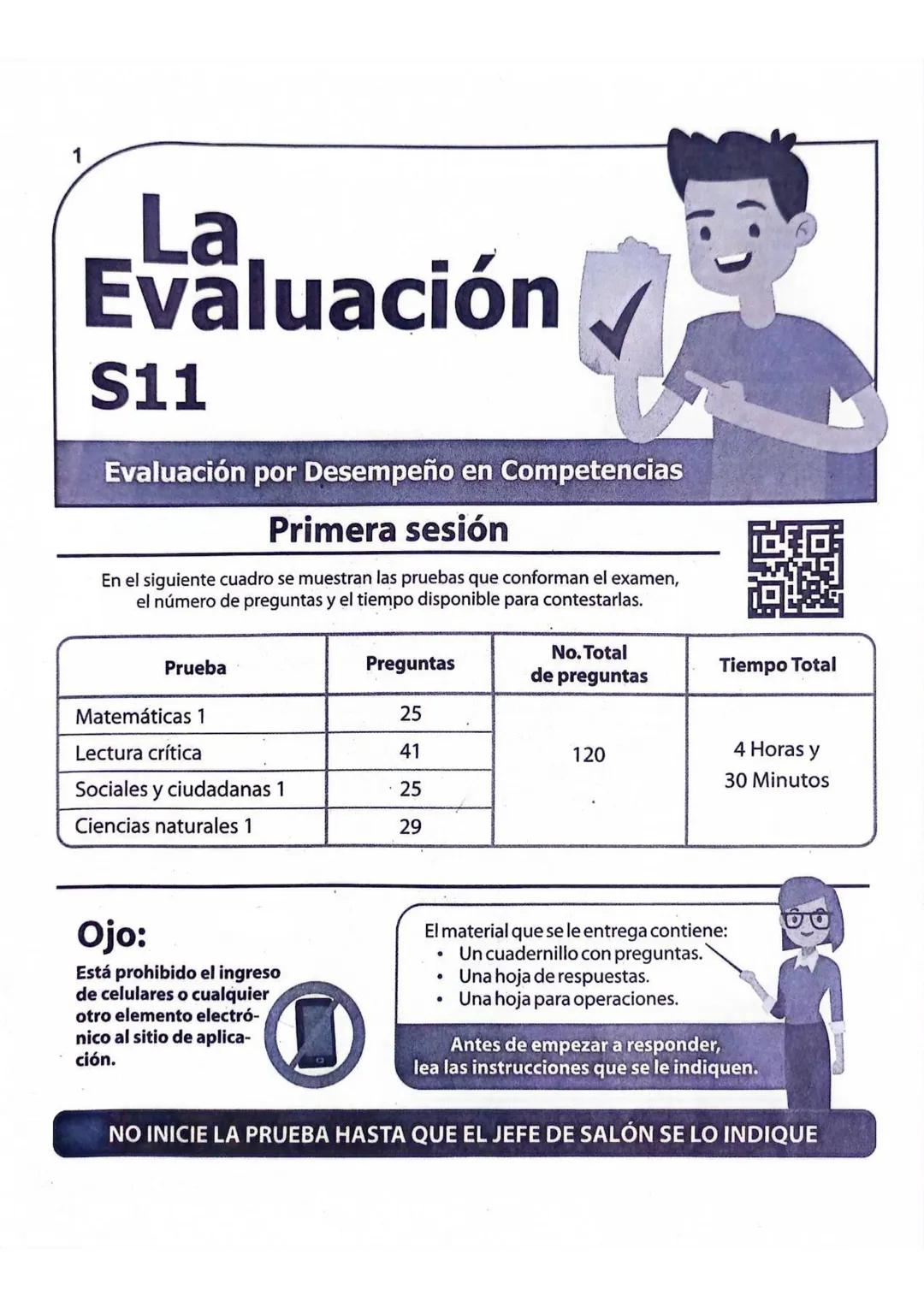 1

La Evaluación S11

Evaluación por Desempeño en Competencias

Primera sesión

En el siguiente cuadro se muestran las pruebas que conforman el examen, el número de preguntas y el tiempo disponible para contestarlas.

| Prueba | Preguntas | No. Total de preguntas | Tiempo Total |
|---|---|---|---|
| Matemáticas 1 | 25 | 120 | 4 Horas y 30 Minutos |
| Lectura crítica | 41 | | |
| Sociales y ciudadanas 1 | 25 | | |
| Ciencias naturales 1 | 29 | | |

Ojo:
Está prohibido el ingreso de celulares o cualquier otro elemento electrónico al sitio de aplicación.

El material que se le entrega contiene:
• Un cuadernillo con preguntas.
• Una hoja de respuestas.
• Una hoja para operaciones.

Antes de empezar a responder, lea las instrucciones que se le indiquen.

NO INICIE LA PRUEBA HASTA QUE EL JEFE DE SALÓN SE LO INDIQUE